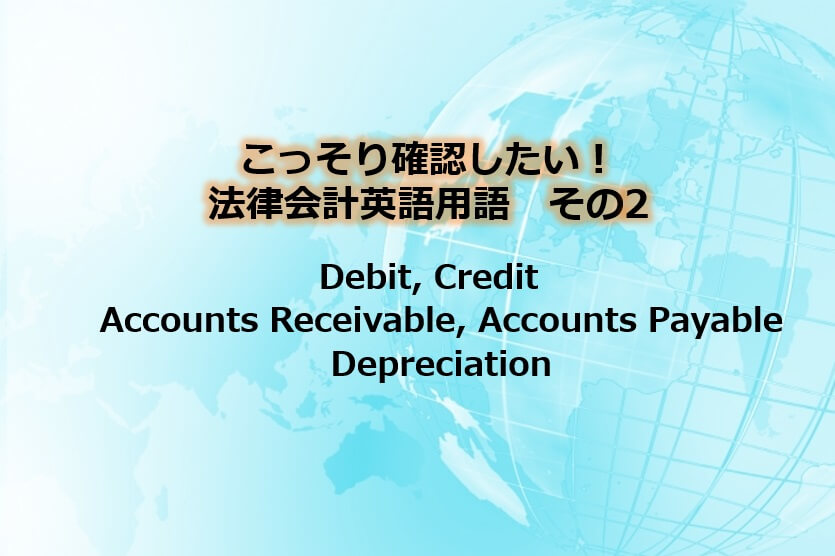 こっそり確認したい！
法律会計英語用語　その2

Debit, Credit
Accounts Receivable, Accounts Payable
Depreciation